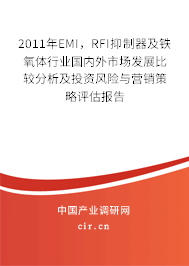 2011年EMI，RFI抑制器及铁氧体行业国内外市场发展比较分析及投资风险与营销策略评估报告

中国产业调研网
cir.cn